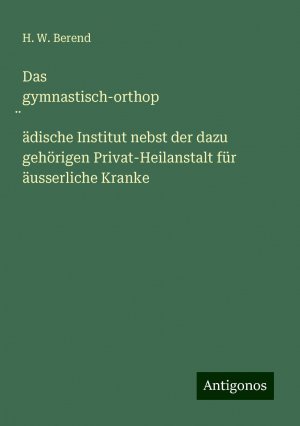 H. W. Berend

Das gymnastisch-orthop
̈
ädische Institut nebst der dazu gehörigen Privat-Heilanstalt für äusserliche Kranke

Antigonos